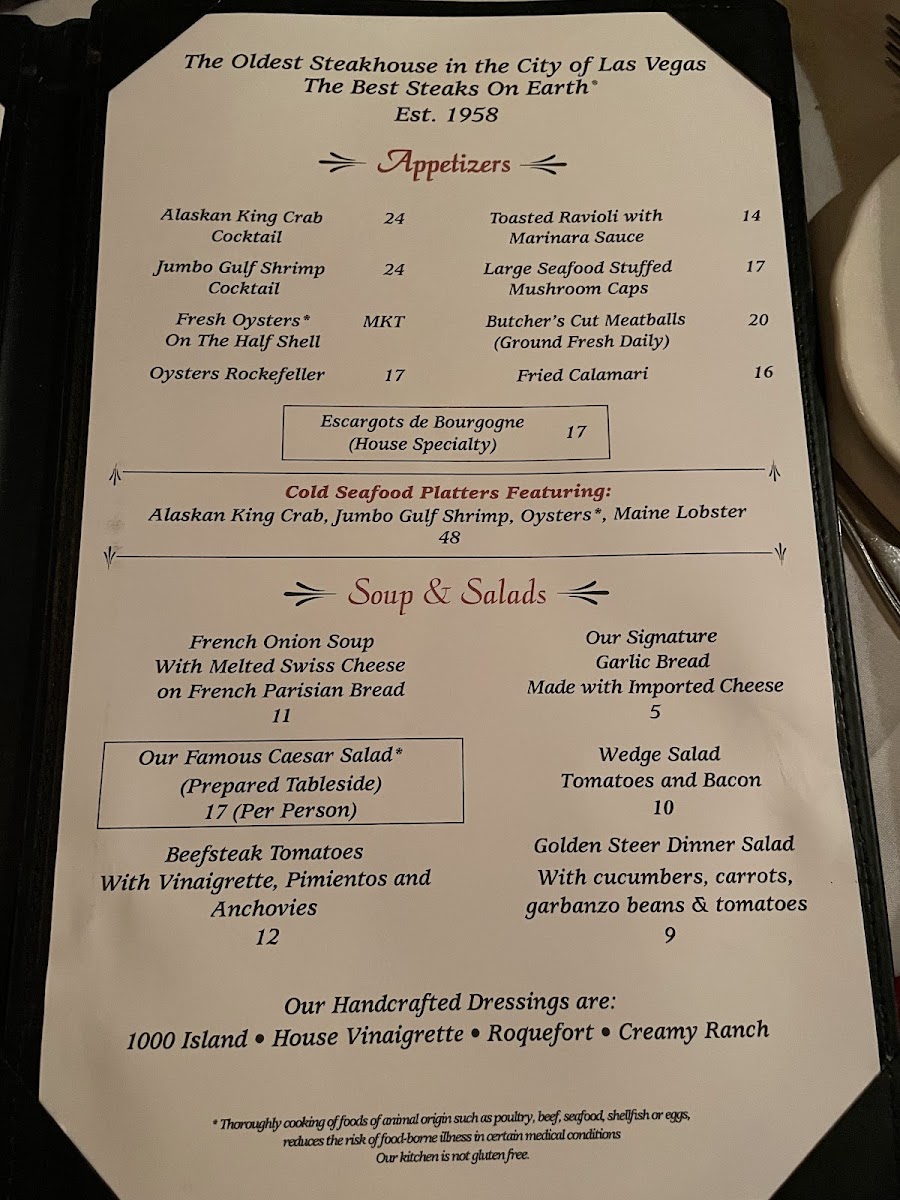 The Oldest Steakhouse in the City of Las Vegas
The Best Steaks On Earth*
Est. 1958

Appetizers

Alaskan King Crab Cocktail 24

Jumbo Gulf Shrimp Cocktail 24

Fresh Oysters* On The Half Shell MKT

Oysters Rockefeller 17

Toasted Ravioli with Marinara Sauce 14

Large Seafood Stuffed Mushroom Caps 17

Butcher's Cut Meatballs (Ground Fresh Daily) 20

Fried Calamari 16

Escargots de Bourgogne (House Specialty) 17

Cold Seafood Platters Featuring:
Alaskan King Crab, Jumbo Gulf Shrimp, Oysters*, Maine Lobster
48

Soup & Salads

French Onion Soup
With Melted Swiss Cheese
on French Parisian Bread
11

Our Famous Caesar Salad*
(Prepared Tableside)
17 (Per Person)

Beefsteak Tomatoes
With Vinaigrette, Pimientos and Anchovies
12

Our Signature
Garlic Bread
Made with Imported Cheese
5

Wedge Salad
Tomatoes and Bacon
10

Golden Steer Dinner Salad
With cucumbers, carrots, garbanzo beans & tomatoes
9

Our Handcrafted Dressings are:
1000 Island • House Vinaigrette • Roquefort • Creamy Ranch

* Thoroughly cooking of foods of animal origin such as poultry, beef, seafood, shellfish or eggs, reduces the risk of food-borne illness in certain medical conditions
Our kitchen is not gluten free.